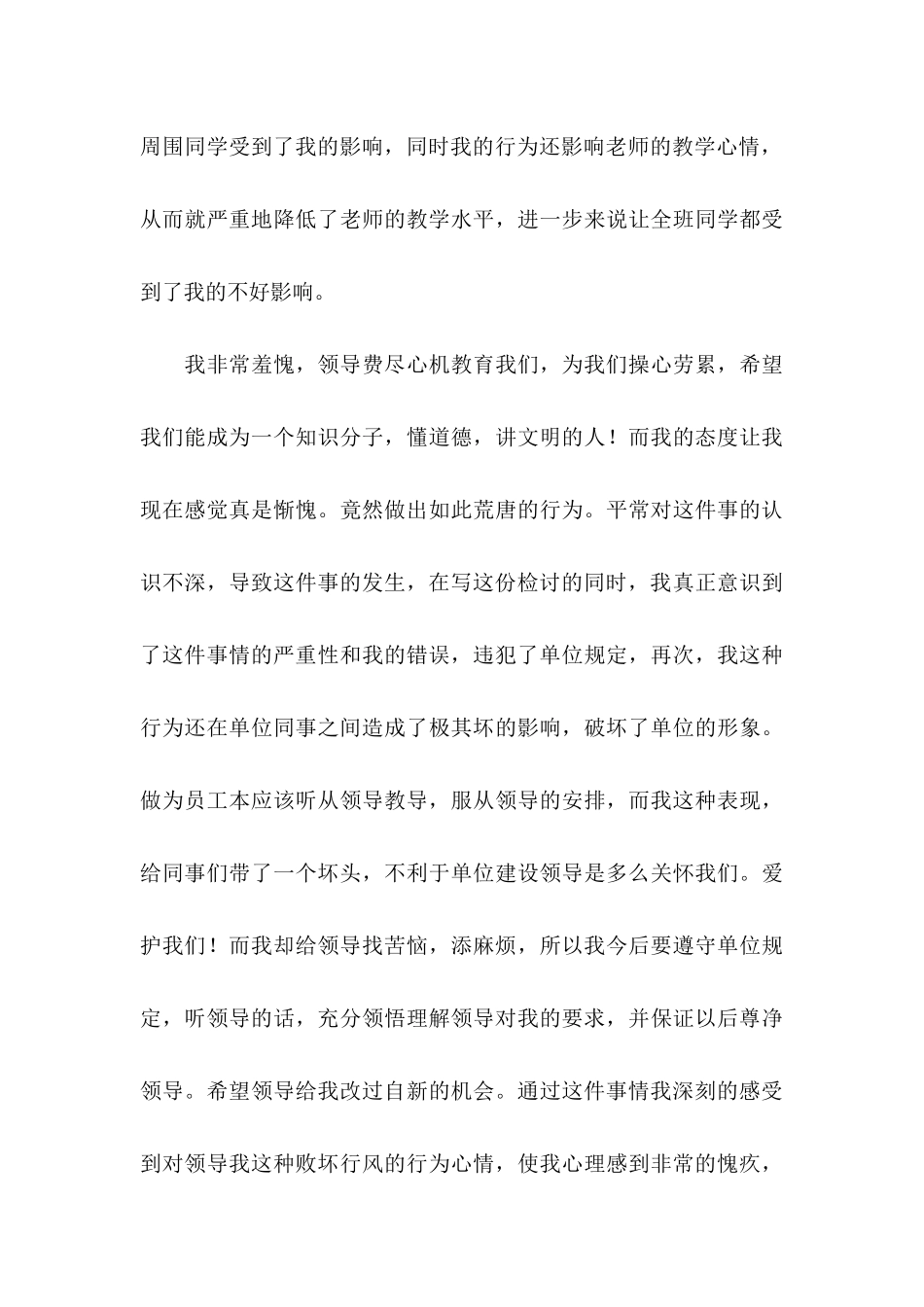 周围同学受到了我的影响，同时我的行为还影响老师的教学心情，从而就严重地降低了老师的教学水平，进一步来说让全班同学都受到了我的不好影响。

我非常羞愧，领导费尽心机教育我们，为我们操心劳累，希望我们能成为一个知识分子，懂道德，讲文明的人！而我的态度让我现在感觉真是惭愧。竟然做出如此荒唐的行为。平常对这件事的认识不深，导致这件事的发生，在写这份检讨的同时，我真正意识到了这件事情的严重性和我的错误，违犯了单位规定，再次，我这种行为还在单位同事之间造成了极其坏的影响，破坏了单位的形象。做为员工本应该听从领导教导，服从领导的安排，而我这种表现，给同事们带了一个坏头，不利于单位建设领导是多么关怀我们。爱护我们！而我却给领导找苦恼，添麻烦，所以我今后要遵守单位规定，听领导的话，充分领悟理解领导对我的要求，并保证以后尊净领导。希望领导给我改过自新的机会。通过这件事情我深刻的感受到对领导我这种败坏行风的行为心情，使我心理感到非常的愧疚，